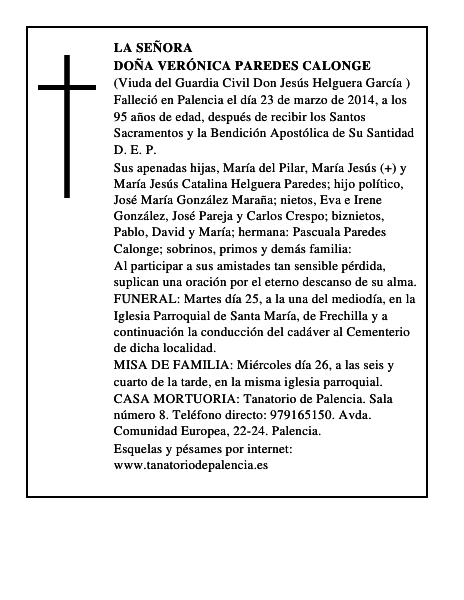 LA SEÑORA
DOÑA VERÓNICA PAREDES CALONGE
(Viuda del Guardia Civil Don Jesús Helguera García )
Falleció en Palencia el día 23 de marzo de 2014, a los 95 años de edad, después de recibir los Santos Sacramentos y la Bendición Apostólica de Su Santidad
D. E. P.

Sus apenadas hijas, María del Pilar, María Jesús (+) y María Jesús Catalina Helguera Paredes; hijo político, José María González Maraña; nietos, Eva e Irene González, José Pareja y Carlos Crespo; biznietos, Pablo, David y María; hermana: Pascuala Paredes Calonge; sobrinos, primos y demás familia:
Al participar a sus amistades tan sensible pérdida, suplican una oración por el eterno descanso de su alma.
FUNERAL: Martes día 25, a la una del mediodía, en la Iglesia Parroquial de Santa María, de Frechilla y a continuación la conducción del cadáver al Cementerio de dicha localidad.
MISA DE FAMILIA: Miércoles día 26, a las seis y cuarto de la tarde, en la misma iglesia parroquial.
CASA MORTUORIA: Tanatorio de Palencia. Sala número 8. Teléfono directo: 979165150. Avda. Comunidad Europea, 22-24. Palencia.
Esquelas y pésames por internet:
www.tanatoriodepalencia.es